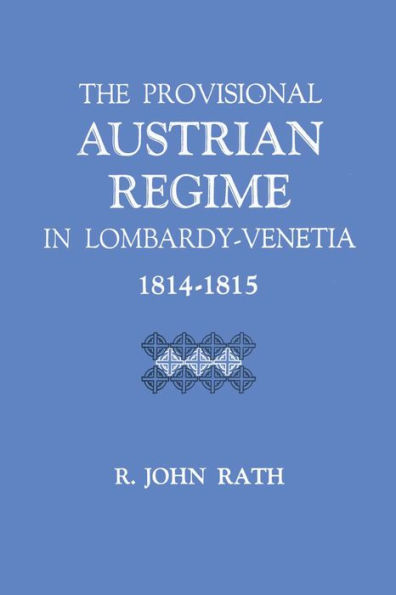 THE PROVISIONAL
AUSTRIAN
REGIME
IN LOMBARDY-VENETIA
1814-1815

R. JOHN RATH